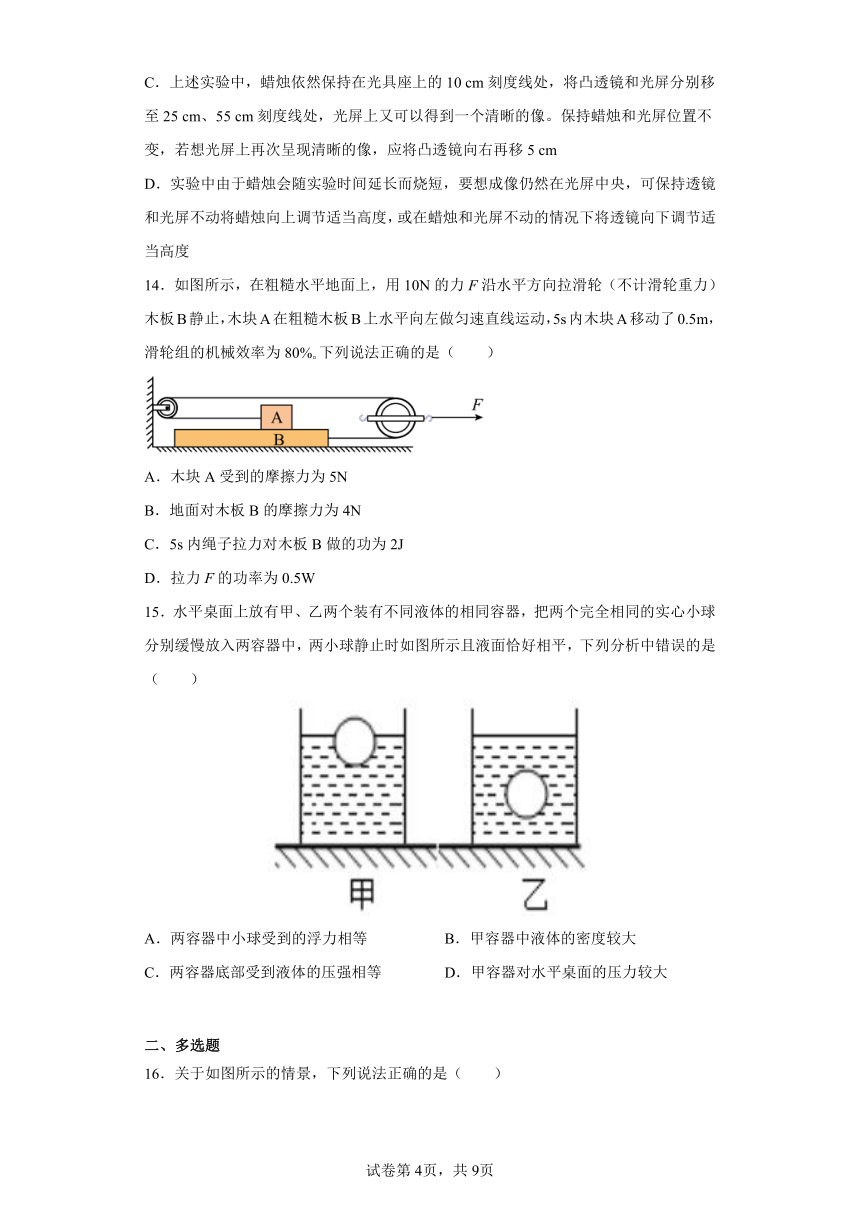 C．上述实验中，蜡烛依然保持在光具座上的 10 cm 刻度线处，将凸透镜和光屏分别移至 25 cm、55 cm 刻度线处，光屏上又可以得到一个清晰的像。保持蜡烛和光屏位置不变，若想光屏上再次呈现清晰的像，应将凸透镜向右再移 5 cm

D．实验中由于蜡烛会随实验时间延长而烧短，要想成像仍然在光屏中央，可保持透镜和光屏不动将蜡烛向上调节适当高度，或在蜡烛和光屏不动的情况下将透镜向下调节适当高度

14．如图所示，在粗糙水平地面上，用 10N 的力 $F$ 沿水平方向拉滑轮（不计滑轮重力）木板 B 静止，木块 A 在粗糙木板 B 上水平向左做匀速直线运动，5s 内木块 A 移动了 0.5m，滑轮组的机械效率为 80%。下列说法正确的是（　　）

A
B
$F$

A．木块 A 受到的摩擦力为 5N

B．地面对木板 B 的摩擦力为 4N

C．5s 内绳子拉力对木板 B 做的功为 2J

D．拉力 $F$ 的功率为 0.5W

15．水平桌面上放有甲、乙两个装有不同液体的相同容器，把两个完全相同的实心小球分别缓慢放入两容器中，两小球静止时如图所示且液面恰好相平，下列分析中错误的是（　　）

甲　乙

A．两容器中小球受到的浮力相等　　B．甲容器中液体的密度较大

C．两容器底部受到液体的压强相等　　D．甲容器对水平桌面的压力较大

二、多选题

16．关于如图所示的情景，下列说法正确的是（　　）

试卷第 4页，共 9页